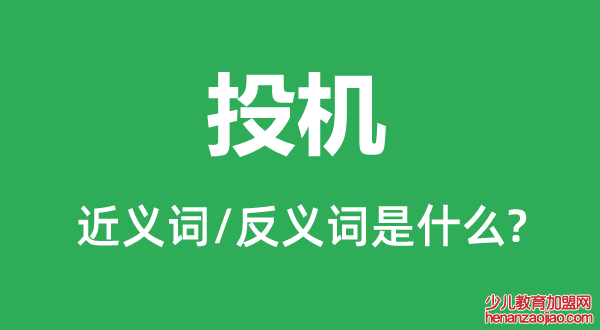 投机

近义词/反义词是什么?

少儿教育加盟网
henanzaojiao.com